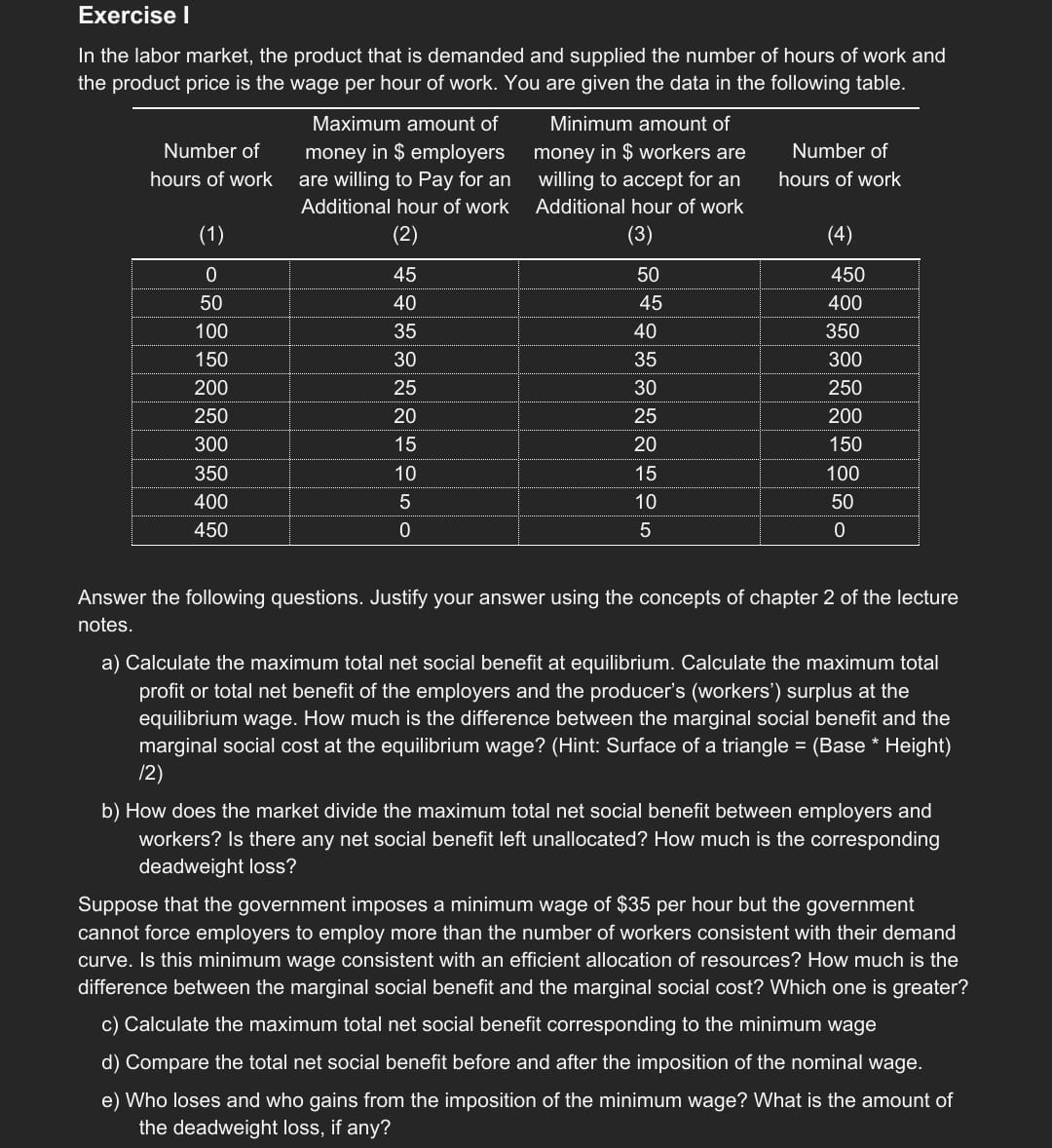 Exercise I

In the labor market, the product that is demanded and supplied the number of hours of work and the product price is the wage per hour of work. You are given the data in the following table.

| Number of hours of work (1) | Maximum amount of money in \$ employers are willing to Pay for an Additional hour of work (2) | Minimum amount of money in \$ workers are willing to accept for an Additional hour of work (3) | Number of hours of work (4) |
|---|---|---|---|
| 0 | 45 | 50 | 450 |
| 50 | 40 | 45 | 400 |
| 100 | 35 | 40 | 350 |
| 150 | 30 | 35 | 300 |
| 200 | 25 | 30 | 250 |
| 250 | 20 | 25 | 200 |
| 300 | 15 | 20 | 150 |
| 350 | 10 | 15 | 100 |
| 400 | 5 | 10 | 50 |
| 450 | 0 | 5 | 0 |

Answer the following questions. Justify your answer using the concepts of chapter 2 of the lecture notes.

a) Calculate the maximum total net social benefit at equilibrium. Calculate the maximum total profit or total net benefit of the employers and the producer's (workers') surplus at the equilibrium wage. How much is the difference between the marginal social benefit and the marginal social cost at the equilibrium wage? (Hint: Surface of a triangle = (Base * Height) /2)

b) How does the market divide the maximum total net social benefit between employers and workers? Is there any net social benefit left unallocated? How much is the corresponding deadweight loss?

Suppose that the government imposes a minimum wage of \$35 per hour but the government cannot force employers to employ more than the number of workers consistent with their demand curve. Is this minimum wage consistent with an efficient allocation of resources? How much is the difference between the marginal social benefit and the marginal social cost? Which one is greater?

c) Calculate the maximum total net social benefit corresponding to the minimum wage

d) Compare the total net social benefit before and after the imposition of the nominal wage.

e) Who loses and who gains from the imposition of the minimum wage? What is the amount of the deadweight loss, if any?